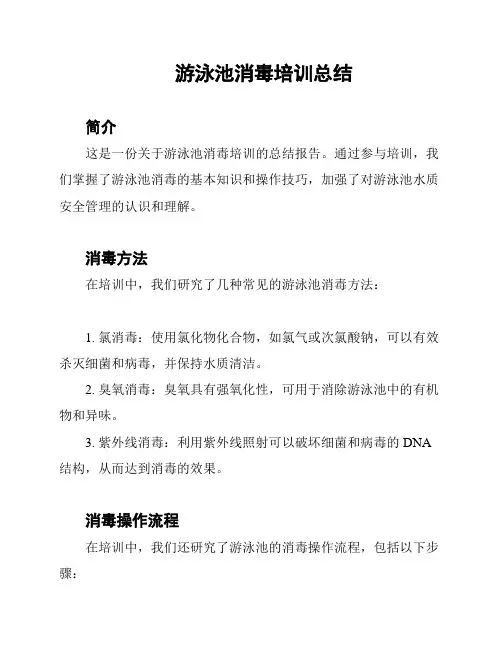 游泳池消毒培训总结

简介

这是一份关于游泳池消毒培训的总结报告。通过参与培训，我们掌握了游泳池消毒的基本知识和操作技巧，加强了对游泳池水质安全管理的认识和理解。

消毒方法

在培训中，我们研究了几种常见的游泳池消毒方法：

1. 氯消毒：使用氯化物化合物，如氯气或次氯酸钠，可以有效杀灭细菌和病毒，并保持水质清洁。

2. 臭氧消毒：臭氧具有强氧化性，可用于消除游泳池中的有机物和异味。

3. 紫外线消毒：利用紫外线照射可以破坏细菌和病毒的 DNA 结构，从而达到消毒的效果。

消毒操作流程

在培训中，我们还研究了游泳池的消毒操作流程，包括以下步骤：